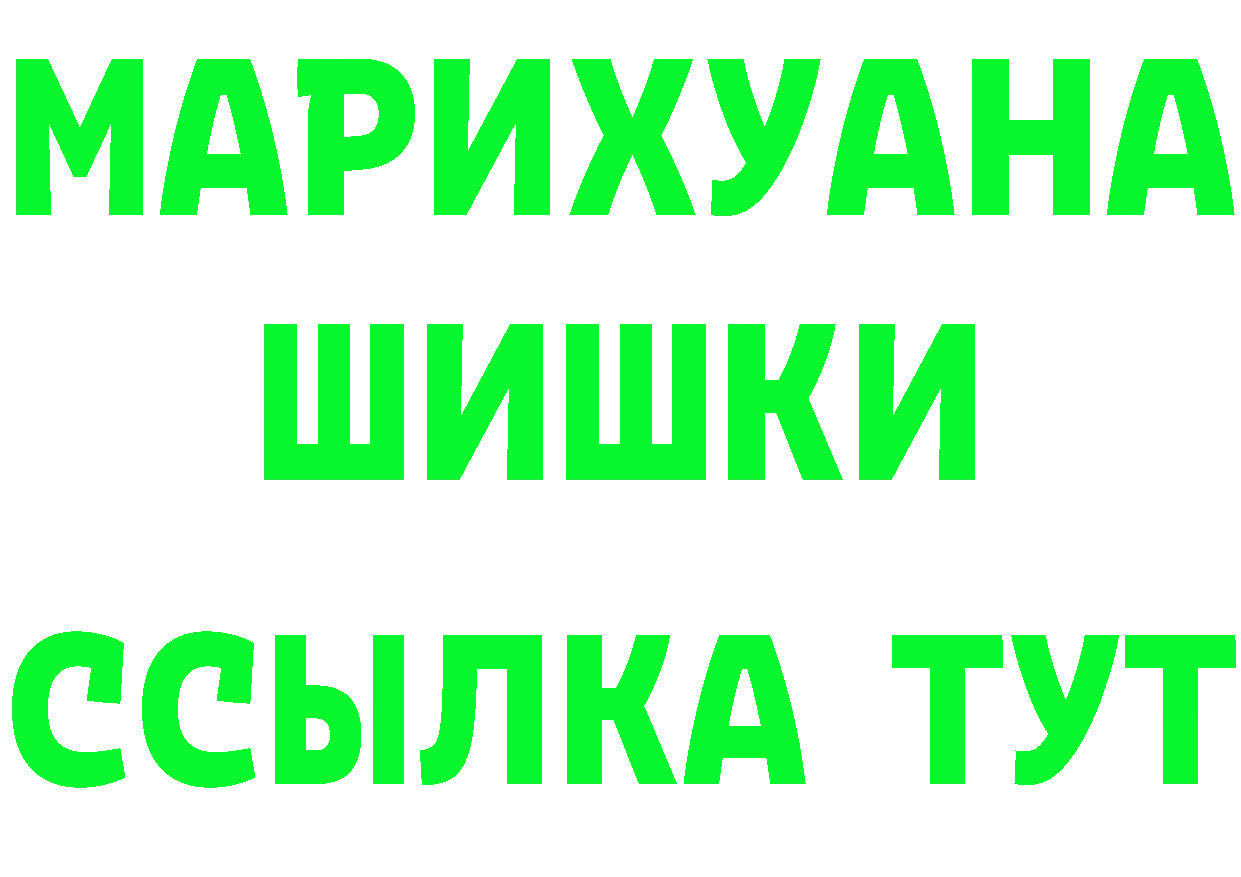 МАРИХУАНА
ШИШКИ
ССЫЛКА ТУТ